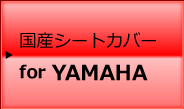 国産シートカバー
for YAMAHA